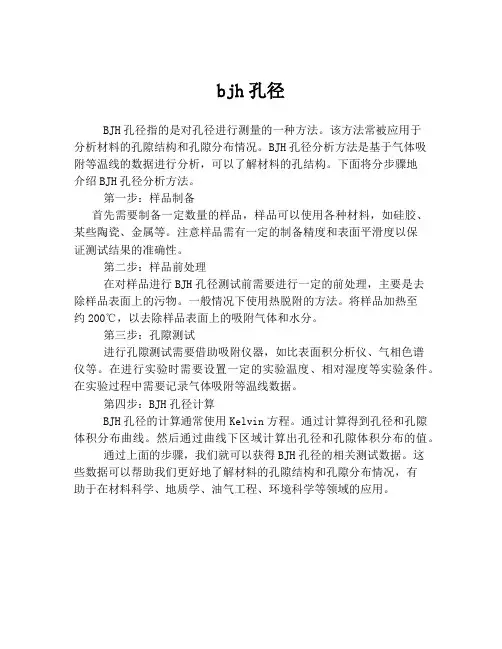 bjh孔径

BJH孔径指的是对孔径进行测量的一种方法。该方法常被应用于分析材料的孔隙结构和孔隙分布情况。BJH孔径分析方法是基于气体吸附等温线的数据进行分析，可以了解材料的孔结构。下面将分步骤地介绍BJH孔径分析方法。

第一步：样品制备

首先需要制备一定数量的样品，样品可以使用各种材料，如硅胶、某些陶瓷、金属等。注意样品需有一定的制备精度和表面平滑度以保证测试结果的准确性。

第二步：样品前处理

在对样品进行BJH孔径测试前需要进行一定的前处理，主要是去除样品表面上的污物。一般情况下使用热脱附的方法。将样品加热至约200℃，以去除样品表面上的吸附气体和水分。

第三步：孔隙测试

进行孔隙测试需要借助吸附仪器，如比表面积分析仪、气相色谱仪等。在进行实验时需要设置一定的实验温度、相对湿度等实验条件。在实验过程中需要记录气体吸附等温线数据。

第四步：BJH孔径计算

BJH孔径的计算通常使用Kelvin方程。通过计算得到孔径和孔隙体积分布曲线。然后通过曲线下区域计算出孔径和孔隙体积分布的值。

通过上面的步骤，我们就可以获得BJH孔径的相关测试数据。这些数据可以帮助我们更好地了解材料的孔隙结构和孔隙分布情况，有助于在材料科学、地质学、油气工程、环境科学等领域的应用。